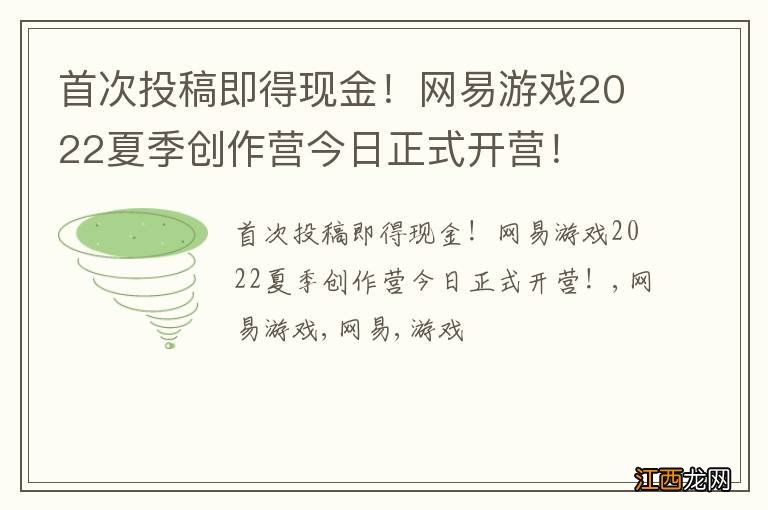 首次投稿即得现金！网易游戏2022夏季创作营今日正式开营！

首次投稿即得现金！网易游戏2022夏季创作营今日正式开营！，网易游戏，网易，游戏

江西龙网